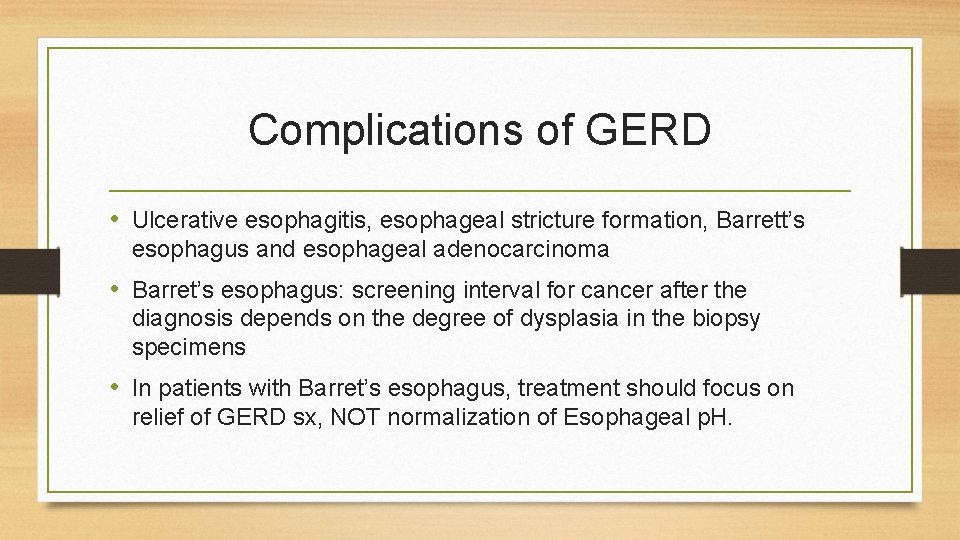 Complications of GERD

• Ulcerative esophagitis, esophageal stricture formation, Barrett's esophagus and esophageal adenocarcinoma

• Barret's esophagus: screening interval for cancer after the diagnosis depends on the degree of dysplasia in the biopsy specimens

• In patients with Barret's esophagus, treatment should focus on relief of GERD sx, NOT normalization of Esophageal pH.